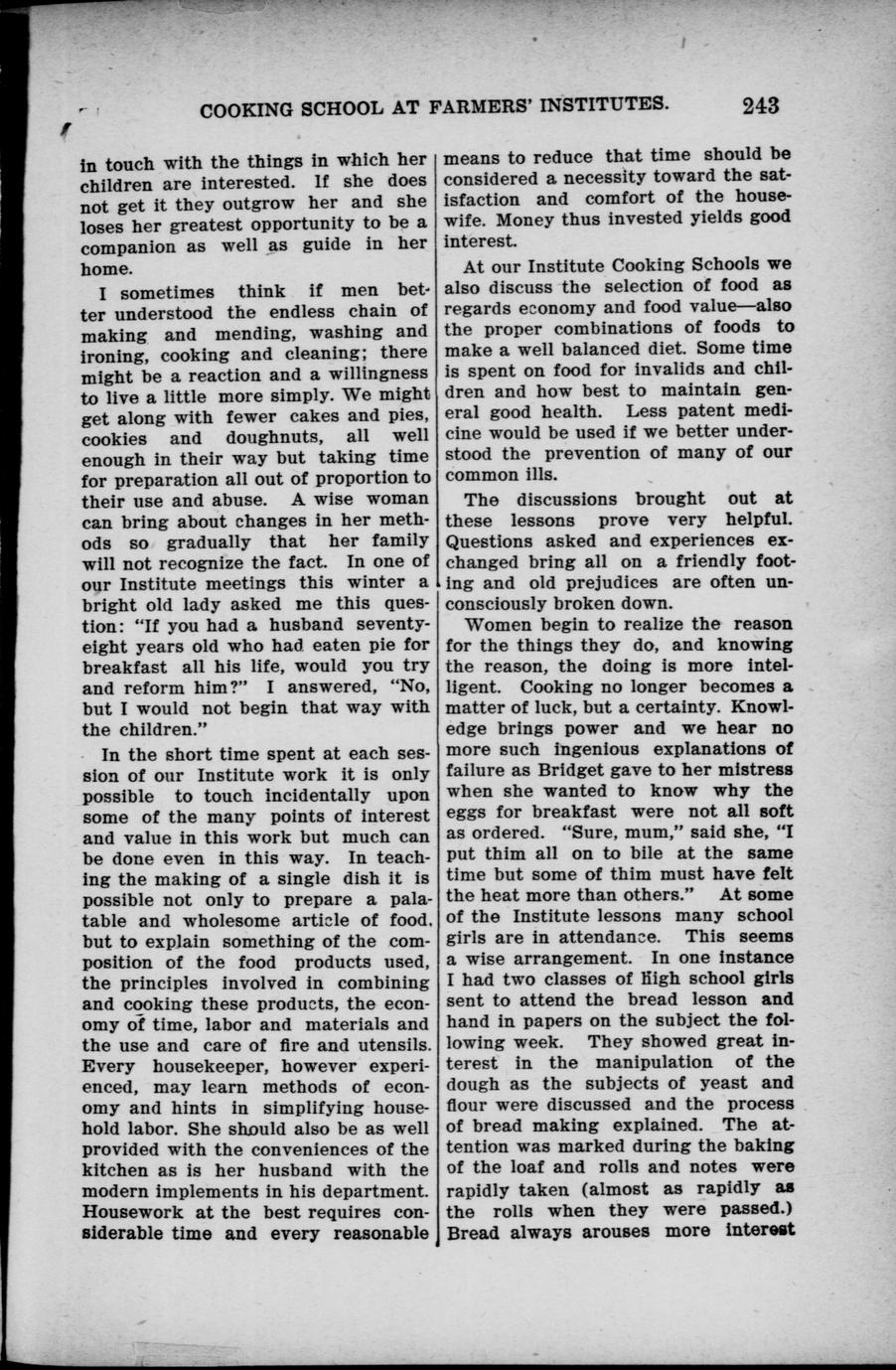 COOKING SCHOOL AT FARMERS' INSTITUTES. 243

in touch with the things in which her children are interested. If she does not get it they outgrow her and she loses her greatest opportunity to be a companion as well as guide in her home.

I sometimes think if men better understood the endless chain of making and mending, washing and ironing, cooking and cleaning; there might be a reaction and a willingness to live a little more simply. We might get along with fewer cakes and pies, cookies and doughnuts, all well enough in their way but taking time for preparation all out of proportion to their use and abuse. A wise woman can bring about changes in her methods so gradually that her family will not recognize the fact. In one of our Institute meetings this winter a bright old lady asked me this question: "If you had a husband seventy-eight years old who had eaten pie for breakfast all his life, would you try and reform him?" I answered, "No, but I would not begin that way with the children."

In the short time spent at each session of our Institute work it is only possible to touch incidentally upon some of the many points of interest and value in this work but much can be done even in this way. In teaching the making of a single dish it is possible not only to prepare a palatable and wholesome article of food, but to explain something of the composition of the food products used, the principles involved in combining and cooking these products, the economy of time, labor and materials and the use and care of fire and utensils. Every housekeeper, however experienced, may learn methods of economy and hints in simplifying household labor. She should also be as well provided with the conveniences of the kitchen as is her husband with the modern implements in his department. Housework at the best requires considerable time and every reasonable means to reduce that time should be considered a necessity toward the satisfaction and comfort of the housewife. Money thus invested yields good interest.

At our Institute Cooking Schools we also discuss the selection of food as regards economy and food value—also the proper combinations of foods to make a well balanced diet. Some time is spent on food for invalids and children and how best to maintain general good health. Less patent medicine would be used if we better understood the prevention of many of our common ills.

The discussions brought out at these lessons prove very helpful. Questions asked and experiences exchanged bring all on a friendly footing and old prejudices are often unconsciously broken down.

Women begin to realize the reason for the things they do, and knowing the reason, the doing is more intelligent. Cooking no longer becomes a matter of luck, but a certainty. Knowledge brings power and we hear no more such ingenious explanations of failure as Bridget gave to her mistress when she wanted to know why the eggs for breakfast were not all soft as ordered. "Sure, mum," said she, "I put thim all on to bile at the same time but some of thim must have felt the heat more than others." At some of the Institute lessons many school girls are in attendance. This seems a wise arrangement. In one instance I had two classes of High school girls sent to attend the bread lesson and hand in papers on the subject the following week. They showed great interest in the manipulation of the dough as the subjects of yeast and flour were discussed and the process of bread making explained. The attention was marked during the baking of the loaf and rolls and notes were rapidly taken (almost as rapidly as the rolls when they were passed.) Bread always arouses more interest